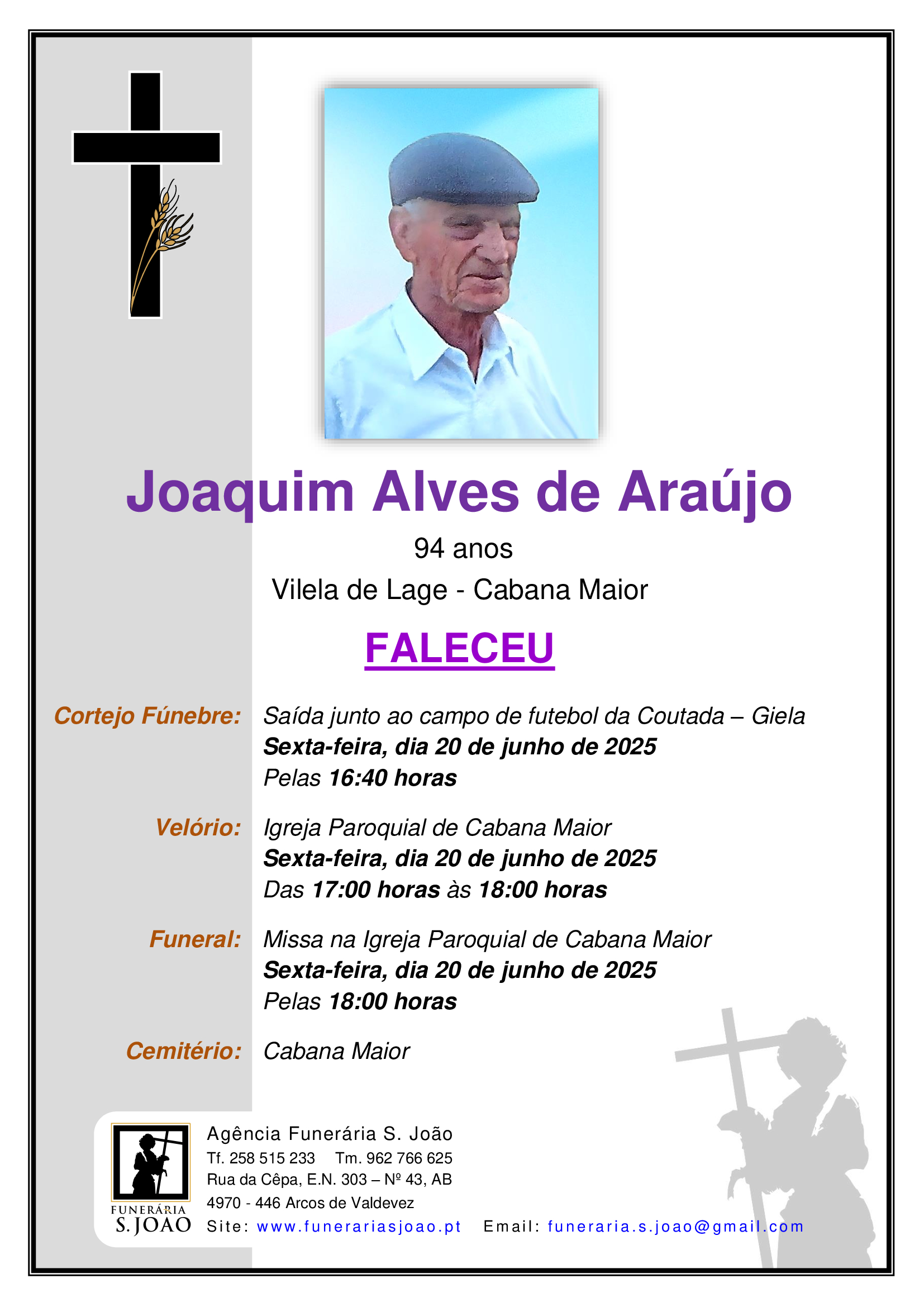 Joaquim Alves de Araújo

94 anos

Vilela de Lage - Cabana Maior

FALECEU

Cortejo Fúnebre: Saída junto ao campo de futebol da Coutada – Giela
Sexta-feira, dia 20 de junho de 2025
Pelas 16:40 horas

Velório: Igreja Paroquial de Cabana Maior
Sexta-feira, dia 20 de junho de 2025
Das 17:00 horas às 18:00 horas

Funeral: Missa na Igreja Paroquial de Cabana Maior
Sexta-feira, dia 20 de junho de 2025
Pelas 18:00 horas

Cemitério: Cabana Maior

FUNERÁRIA
S. JOÃO

Agência Funerária S. João
Tf. 258 515 233 Tm. 962 766 625
Rua da Cêpa, E.N. 303 – Nº 43, AB
4970 - 446 Arcos de Valdevez
Site: www.funerariasjoao.pt Email: funeraria.s.joao@gmail.com